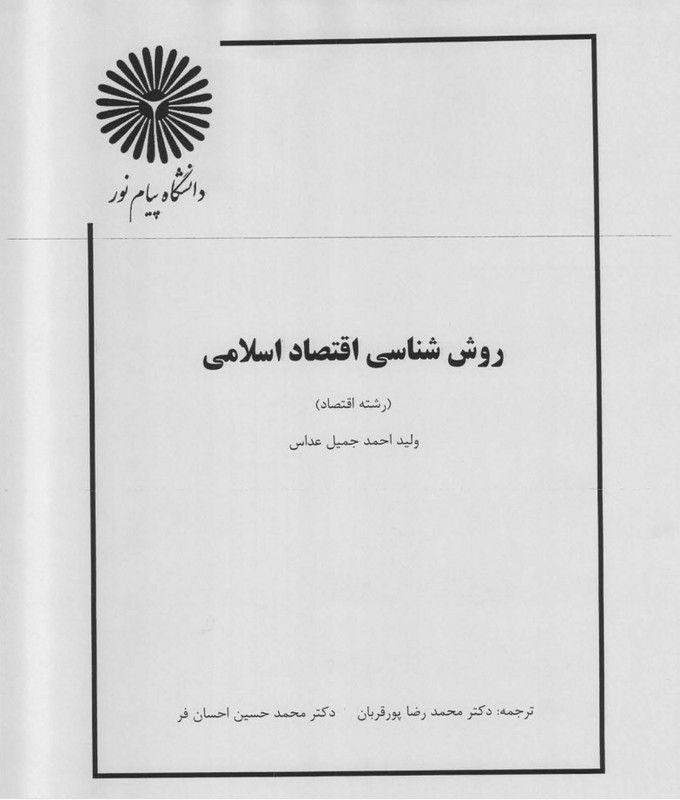 دانشگاه پیام نور

روش شناسی اقتصاد اسلامی

(رشته اقتصاد)

ولید احمد جمیل عداس

ترجمه: دکتر محمد رضا پورقربان   دکتر محمد حسین احسان فر